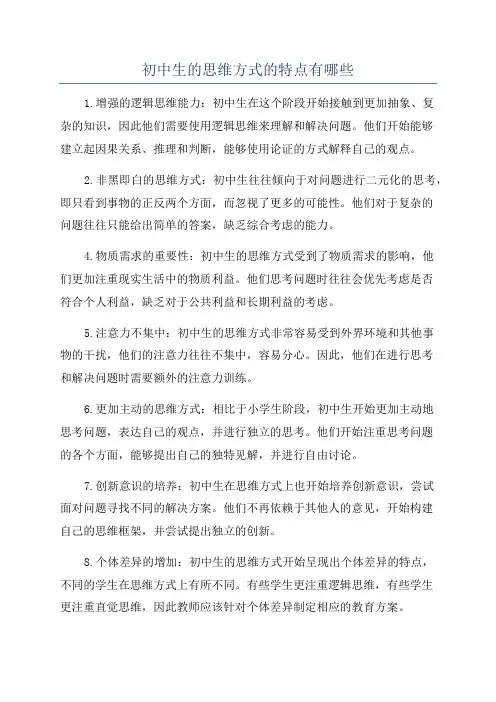 初中生的思维方式的特点有哪些

1.增强的逻辑思维能力：初中生在这个阶段开始接触到更加抽象、复杂的知识，因此他们需要使用逻辑思维来理解和解决问题。他们开始能够建立起因果关系、推理和判断，能够使用论证的方式解释自己的观点。

2.非黑即白的思维方式：初中生往往倾向于对问题进行二元化的思考，即只看到事物的正反两个方面，而忽视了更多的可能性。他们对于复杂的问题往往只能给出简单的答案，缺乏综合考虑的能力。

4.物质需求的重要性：初中生的思维方式受到了物质需求的影响，他们更加注重现实生活中的物质利益。他们思考问题时往往会优先考虑是否符合个人利益，缺乏对于公共利益和长期利益的考虑。

5.注意力不集中：初中生的思维方式非常容易受到外界环境和其他事物的干扰，他们的注意力往往不集中，容易分心。因此，他们在进行思考和解决问题时需要额外的注意力训练。

6.更加主动的思维方式：相比于小学生阶段，初中生开始更加主动地思考问题，表达自己的观点，并进行独立的思考。他们开始注重思考问题的各个方面，能够提出自己的独特见解，并进行自由讨论。

7.创新意识的培养：初中生在思维方式上也开始培养创新意识，尝试面对问题寻找不同的解决方案。他们不再依赖于其他人的意见，开始构建自己的思维框架，并尝试提出独立的创新。

8.个体差异的增加：初中生的思维方式开始呈现出个体差异的特点，不同的学生在思维方式上有所不同。有些学生更注重逻辑思维，有些学生更注重直觉思维，因此教师应该针对个体差异制定相应的教育方案。